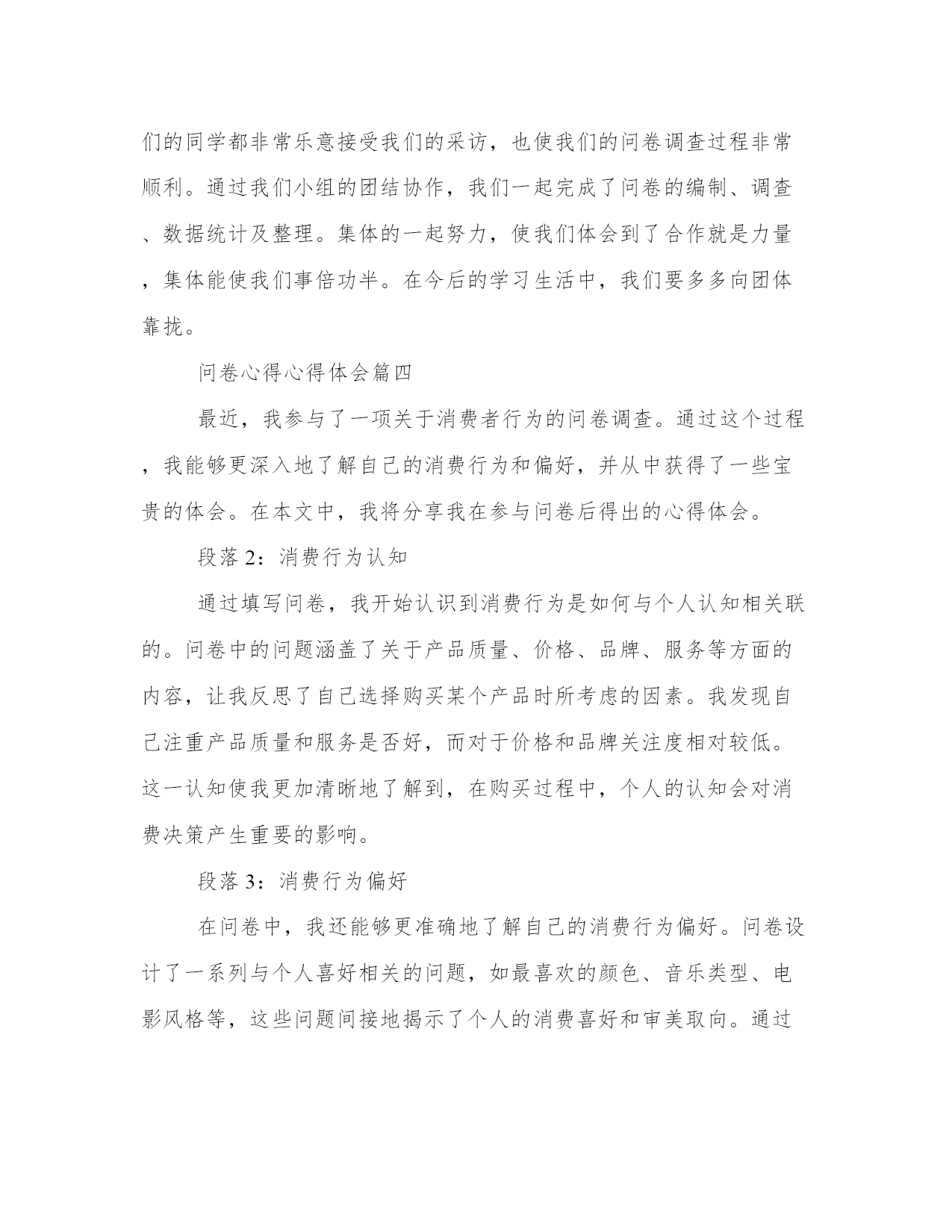 们的同学都非常乐意接受我们的采访，也使我们的问卷调查过程非常顺利。通过我们小组的团结协作，我们一起完成了问卷的编制、调查、数据统计及整理。集体的一起努力，使我们体会到了合作就是力量，集体能使我们事倍功半。在今后的学习生活中，我们要多多向团体靠拢。

问卷心得心得体会篇四

最近，我参与了一项关于消费者行为的问卷调查。通过这个过程，我能够更深入地了解自己的消费行为和偏好，并从中获得了一些宝贵的体会。在本文中，我将分享我在参与问卷后得出的心得体会。

段落 2：消费行为认知

通过填写问卷，我开始认识到消费行为是如何与个人认知相关联的。问卷中的问题涵盖了关于产品质量、价格、品牌、服务等方面的内容，让我反思了自己选择购买某个产品时所考虑的因素。我发现自己注重产品质量和服务是否好，而对于价格和品牌关注度相对较低。这一认知使我更加清晰地了解到，在购买过程中，个人的认知会对消费决策产生重要的影响。

段落 3：消费行为偏好

在问卷中，我还能够更准确地了解自己的消费行为偏好。问卷设计了一系列与个人喜好相关的问题，如最喜欢的颜色、音乐类型、电影风格等，这些问题间接地揭示了个人的消费喜好和审美取向。通过